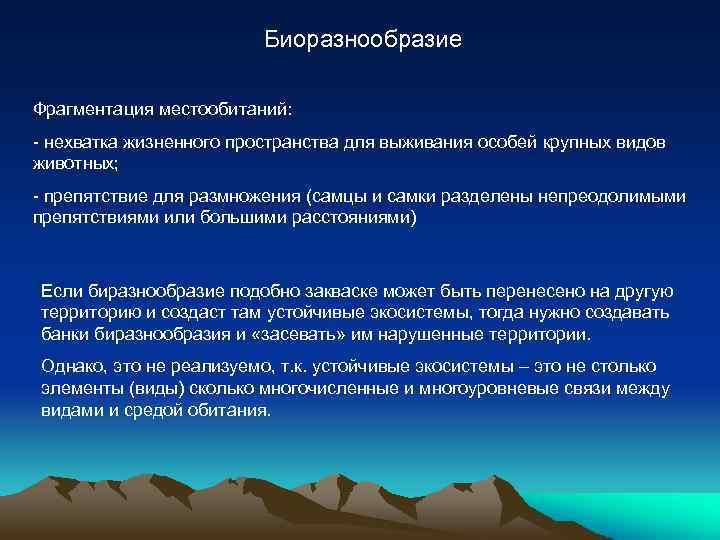 Биоразнообразие

Фрагментация местообитаний:

- нехватка жизненного пространства для выживания особей крупных видов животных;

- препятствие для размножения (самцы и самки разделены непреодолимыми препятствиями или большими расстояниями)

Если биразнообразие подобно закваске может быть перенесено на другую территорию и создаст там устойчивые экосистемы, тогда нужно создавать банки биразнообразия и «засевать» им нарушенные территории.

Однако, это не реализуемо, т.к. устойчивые экосистемы – это не столько элементы (виды) сколько многочисленные и многоуровневые связи между видами и средой обитания.